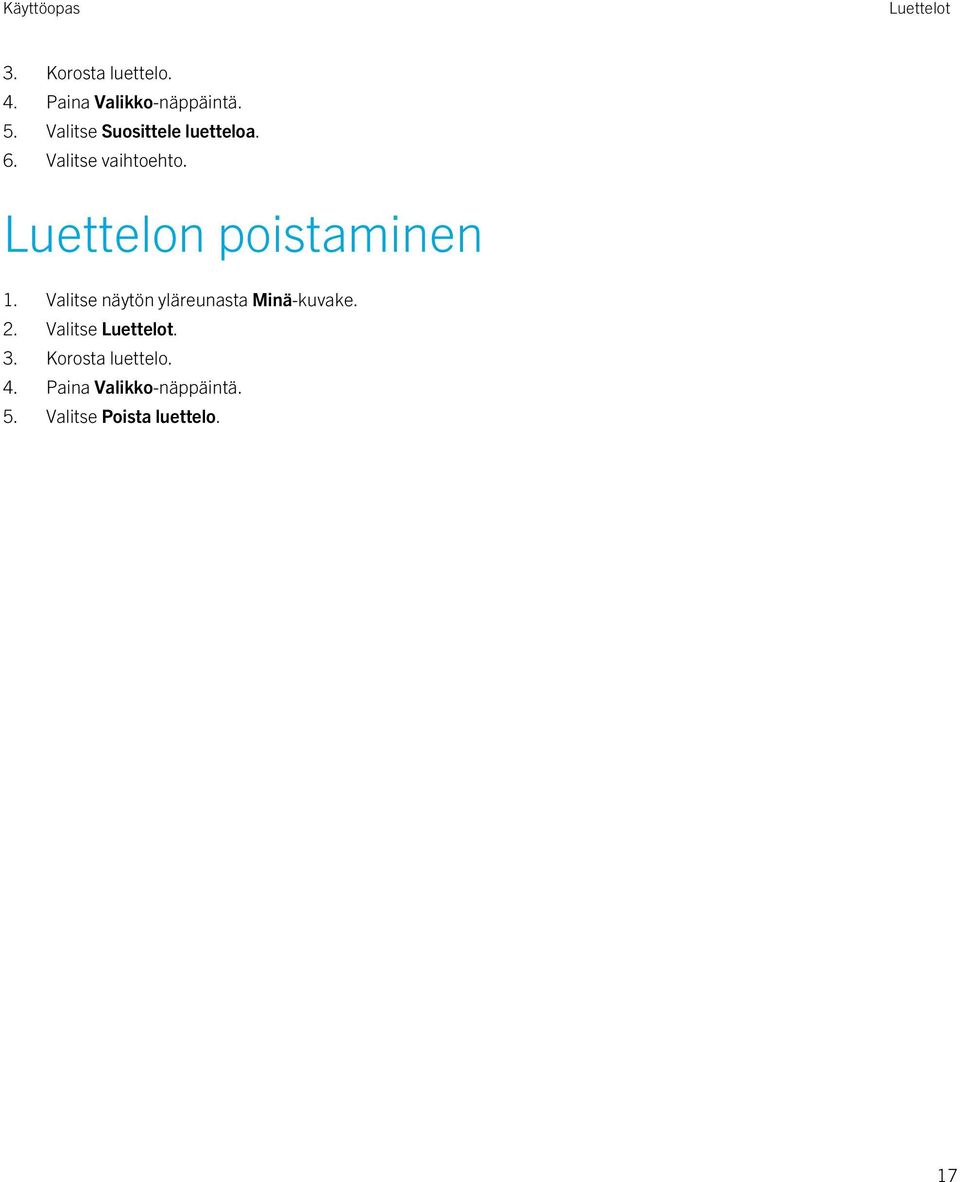 Käyttöopas

Luettelot

3. Korosta luettelo.
4. Paina Valikko-näppäintä.
5. Valitse Suosittele luetteloa.
6. Valitse vaihtoehto.

Luettelon poistaminen

1. Valitse näytön yläreunasta Minä-kuvake.
2. Valitse Luettelot.
3. Korosta luettelo.
4. Paina Valikko-näppäintä.
5. Valitse Poista luettelo.

17